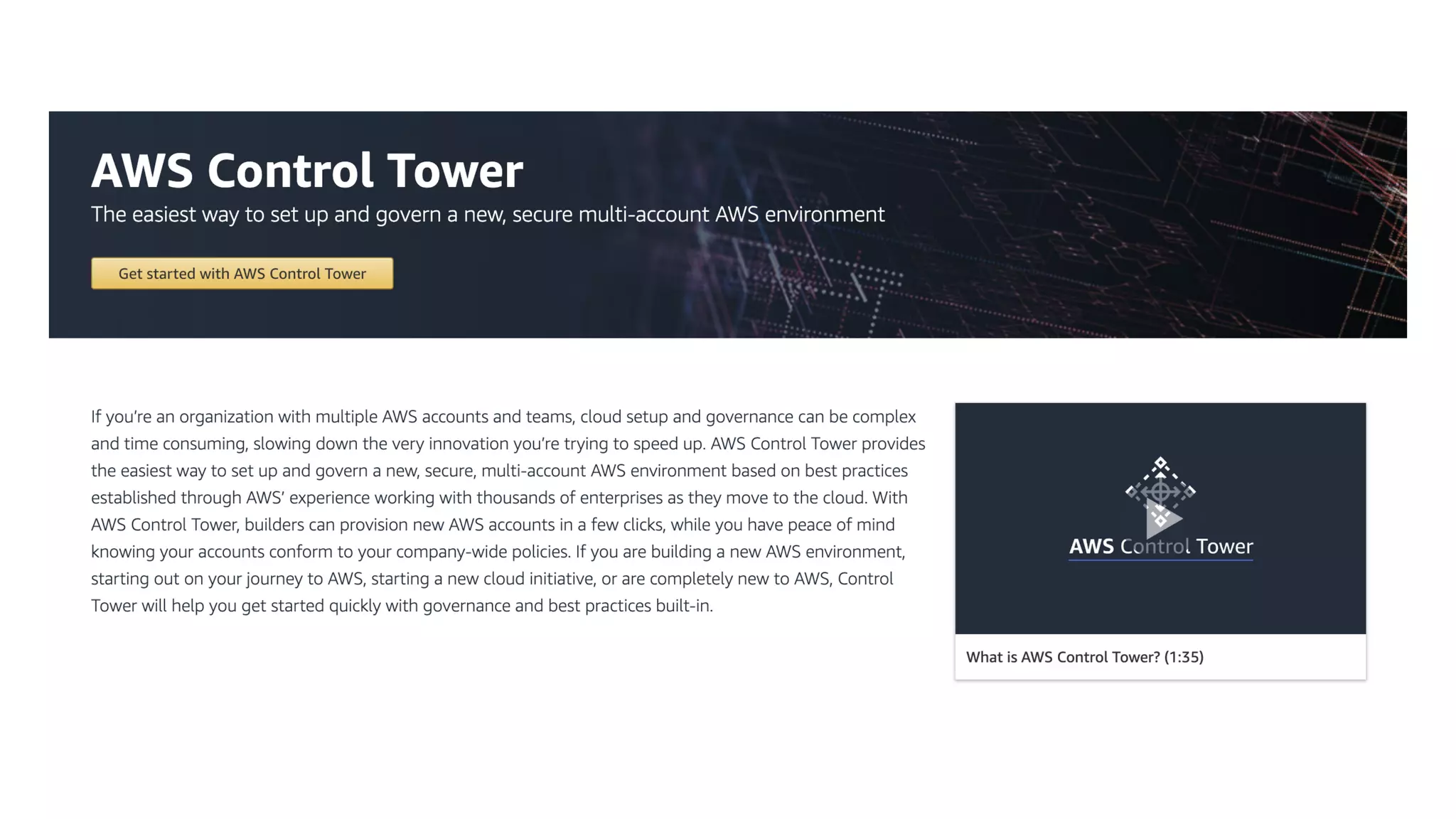 AWS Control Tower

The easiest way to set up and govern a new, secure multi-account AWS environment

Get started with AWS Control Tower

If you're an organization with multiple AWS accounts and teams, cloud setup and governance can be complex and time consuming, slowing down the very innovation you're trying to speed up. AWS Control Tower provides the easiest way to set up and govern a new, secure, multi-account AWS environment based on best practices established through AWS' experience working with thousands of enterprises as they move to the cloud. With AWS Control Tower, builders can provision new AWS accounts in a few clicks, while you have peace of mind knowing your accounts conform to your company-wide policies. If you are building a new AWS environment, starting out on your journey to AWS, starting a new cloud initiative, or are completely new to AWS, Control Tower will help you get started quickly with governance and best practices built-in.

AWS Control Tower

What is AWS Control Tower? (1:35)